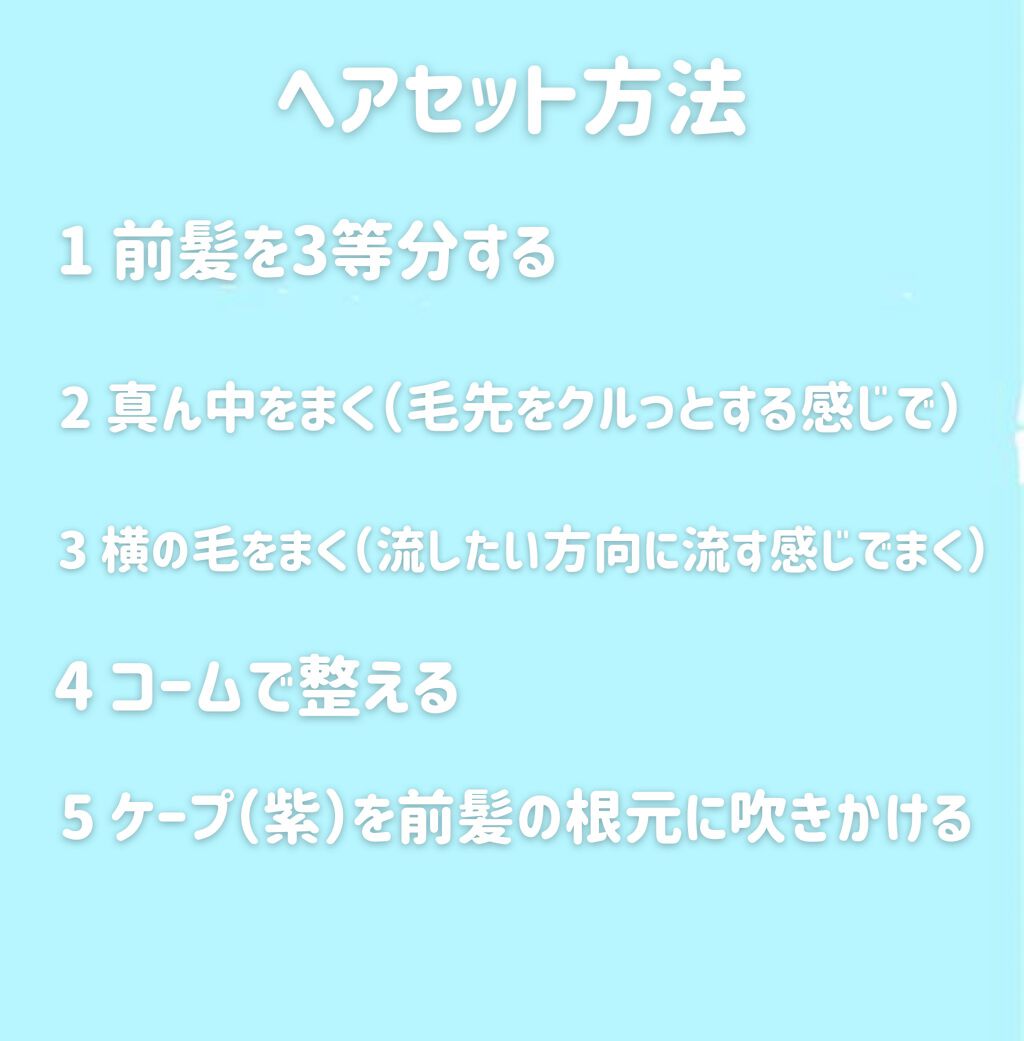 ヘアセット方法

1 前髪を3等分する

2 真ん中をまく(毛先をクルっとする感じで)

3 横の毛をまく(流したい方向に流す感じでまく)

4 コームで整える

5 ケープ(紫)を前髪の根元に吹きかける